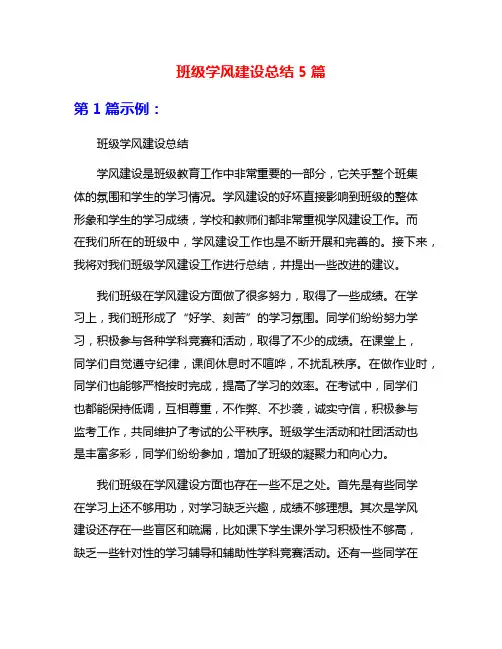 班级学风建设总结 5 篇

第 1 篇示例：

班级学风建设总结

学风建设是班级教育工作中非常重要的一部分，它关乎整个班集体的氛围和学生的学习情况。学风建设的好坏直接影响到班级的整体形象和学生的学习成绩，学校和教师们都非常重视学风建设工作。而在我们所在的班级中，学风建设工作也是不断开展和完善的。接下来，我将对我们班级学风建设工作进行总结，并提出一些改进的建议。

我们班级在学风建设方面做了很多努力，取得了一些成绩。在学习上，我们班形成了“好学、刻苦”的学习氛围。同学们纷纷努力学习，积极参与各种学科竞赛和活动，取得了不少的成绩。在课堂上，同学们自觉遵守纪律，课间休息时不喧哗，不扰乱秩序。在做作业时，同学们也能够严格按时完成，提高了学习的效率。在考试中，同学们也都能保持低调，互相尊重，不作弊、不抄袭，诚实守信，积极参与监考工作，共同维护了考试的公平秩序。班级学生活动和社团活动也是丰富多彩，同学们纷纷参加，增加了班级的凝聚力和向心力。

我们班级在学风建设方面也存在一些不足之处。首先是有些同学在学习上还不够用功，对学习缺乏兴趣，成绩不够理想。其次是学风建设还存在一些盲区和疏漏，比如课下学生课外学习积极性不够高，缺乏一些针对性的学习辅导和辅助性学科竞赛活动。还有一些同学在